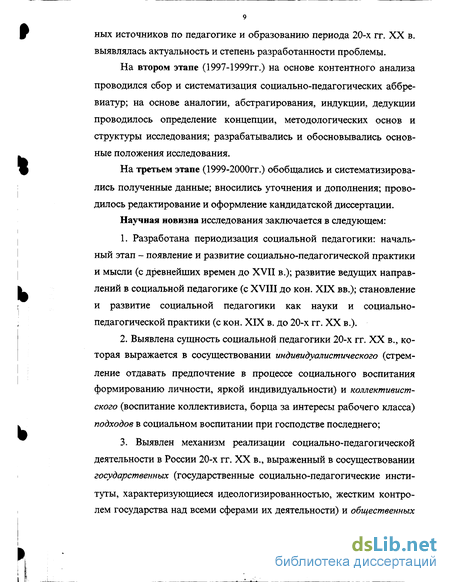 9

ных источников по педагогике и образованию периода 20-х гг. XX в. выявлялась актуальность и степень разработанности проблемы.

На втором этапе (1997-1999гг.) на основе контентного анализа проводился сбор и систематизация социально-педагогических аббревиатур; на основе аналогии, абстрагирования, индукции, дедукции проводилось определение концепции, методологических основ и структуры исследования; разрабатывались и обосновывались основные положения исследования.

На третьем этапе (1999-2000гг.) обобщались и систематизировались полученные данные; вносились уточнения и дополнения; проводилось редактирование и оформление кандидатской диссертации.

Научная новизна исследования заключается в следующем:

1. Разработана периодизация социальной педагогики: начальный этап – появление и развитие социально-педагогической практики и мысли (с древнейших времен до XVII в.); развитие ведущих направлений в социальной педагогике (с XVIII до кон. XIX вв.); становление и развитие социальной педагогики как науки и социально-педагогической практики (с кон. XIX в. до 20-х гг. XX в.).

2. Выявлена сущность социальной педагогики 20-х гг. XX в., которая выражается в сосуществовании индивидуалистического (стремление отдавать предпочтение в процессе социального воспитания формированию личности, яркой индивидуальности) и коллективистского (воспитание коллективиста, борца за интересы рабочего класса) подходов в социальном воспитании при господстве последнего;

3. Выявлен механизм реализации социально-педагогической деятельности в России 20-х гг. XX в., выраженный в сосуществовании государственных (государственные социально-педагогические институты, характеризующиеся идеологизированностью, жестким контролем государства над всеми сферами их деятельности) и общественных

dsLib.net
библиотека диссертаций